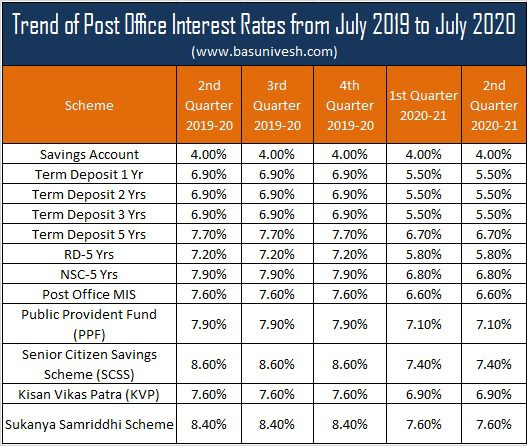 Trend of Post Office Interest Rates from July 2019 to July 2020
(www.basunivesh.com)

| Scheme | 2nd Quarter 2019-20 | 3rd Quarter 2019-20 | 4th Quarter 2019-20 | 1st Quarter 2020-21 | 2nd Quarter 2020-21 |
|---|---|---|---|---|---|
| Savings Account | 4.00% | 4.00% | 4.00% | 4.00% | 4.00% |
| Term Deposit 1 Yr | 6.90% | 6.90% | 6.90% | 5.50% | 5.50% |
| Term Deposit 2 Yrs | 6.90% | 6.90% | 6.90% | 5.50% | 5.50% |
| Term Deposit 3 Yrs | 6.90% | 6.90% | 6.90% | 5.50% | 5.50% |
| Term Deposit 5 Yrs | 7.70% | 7.70% | 7.70% | 6.70% | 6.70% |
| RD-5 Yrs | 7.20% | 7.20% | 7.20% | 5.80% | 5.80% |
| NSC-5 Yrs | 7.90% | 7.90% | 7.90% | 6.80% | 6.80% |
| Post Office MIS | 7.60% | 7.60% | 7.60% | 6.60% | 6.60% |
| Public Provident Fund (PPF) | 7.90% | 7.90% | 7.90% | 7.10% | 7.10% |
| Senior Citizen Savings Scheme (SCSS) | 8.60% | 8.60% | 8.60% | 7.40% | 7.40% |
| Kisan Vikas Patra (KVP) | 7.60% | 7.60% | 7.60% | 6.90% | 6.90% |
| Sukanya Samriddhi Scheme | 8.40% | 8.40% | 8.40% | 7.60% | 7.60% |